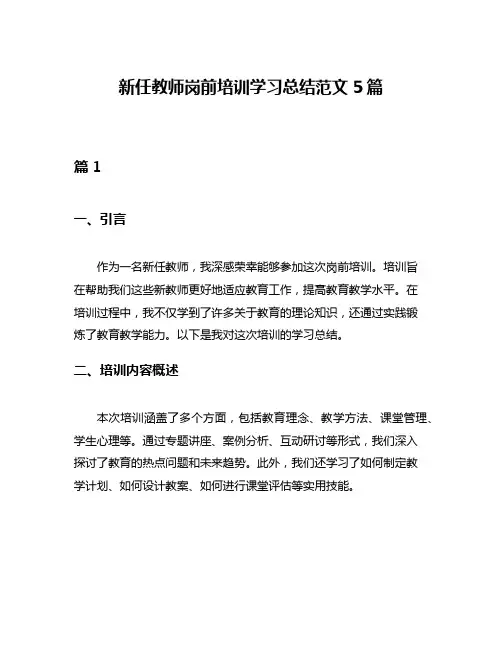 新任教师岗前培训学习总结范文 5 篇

篇 1

一、引言

作为一名新任教师，我深感荣幸能够参加这次岗前培训。培训旨在帮助我们这些新教师更好地适应教育工作，提高教育教学水平。在培训过程中，我不仅学到了许多关于教育的理论知识，还通过实践锻炼了教育教学能力。以下是我对这次培训的学习总结。

二、培训内容概述

本次培训涵盖了多个方面，包括教育理念、教学方法、课堂管理、学生心理等。通过专题讲座、案例分析、互动研讨等形式，我们深入探讨了教育的热点问题和未来趋势。此外，我们还学习了如何制定教学计划、如何设计教案、如何进行课堂评估等实用技能。